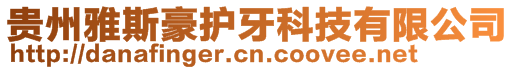 贵州雅斯豪护牙科技有限公司
http://danafinger.cn.coovee.net